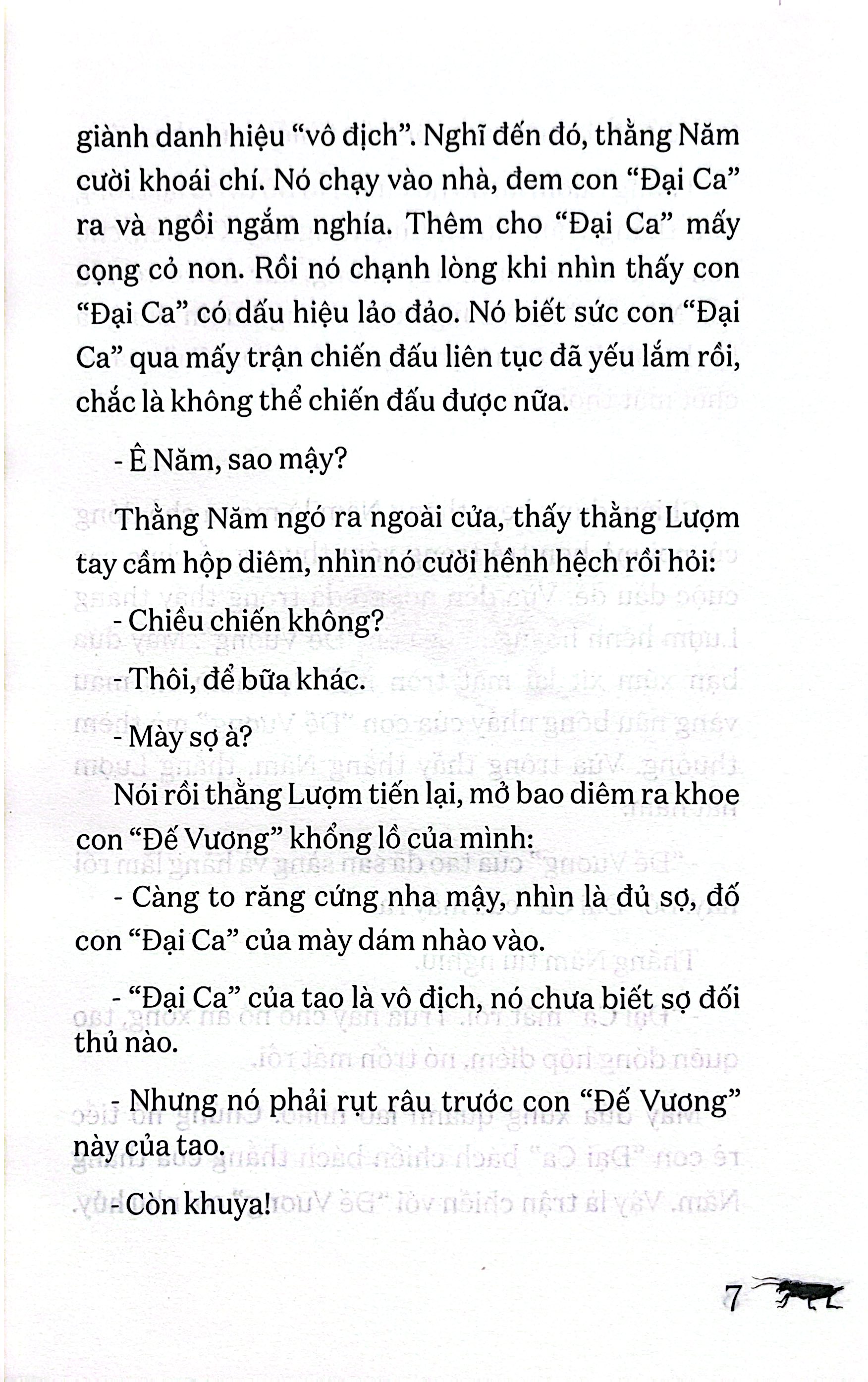 giành danh hiệu "vô địch". Nghĩ đến đó, thằng Năm cười khoái chí. Nó chạy vào nhà, đem con "Đại Ca" ra và ngồi ngắm nghía. Thêm cho "Đại Ca" mấy cọng cỏ non. Rồi nó chạnh lòng khi nhìn thấy con "Đại Ca" có dấu hiệu lảo đảo. Nó biết sức con "Đại Ca" qua mấy trận chiến đấu liên tục đã yếu lắm rồi, chắc là không thể chiến đấu được nữa.

- Ê Năm, sao mậy?

Thằng Năm ngó ra ngoài cửa, thấy thằng Lượm tay cầm hộp diêm, nhìn nó cười hềnh hệch rồi hỏi:

- Chiều chiến không?

- Thôi, để bữa khác.

- Mày sợ à?

Nói rồi thằng Lượm tiến lại, mở bao diêm ra khoe con "Đế Vương" khổng lồ của mình:

- Càng to răng cứng nha mậy, nhìn là đủ sợ, đố con "Đại Ca" của mày dám nhào vào.

- "Đại Ca" của tao là vô địch, nó chưa biết sợ đối thủ nào.

- Nhưng nó phải rụt râu trước con "Đế Vương" này của tao.

- Còn khuya!

7